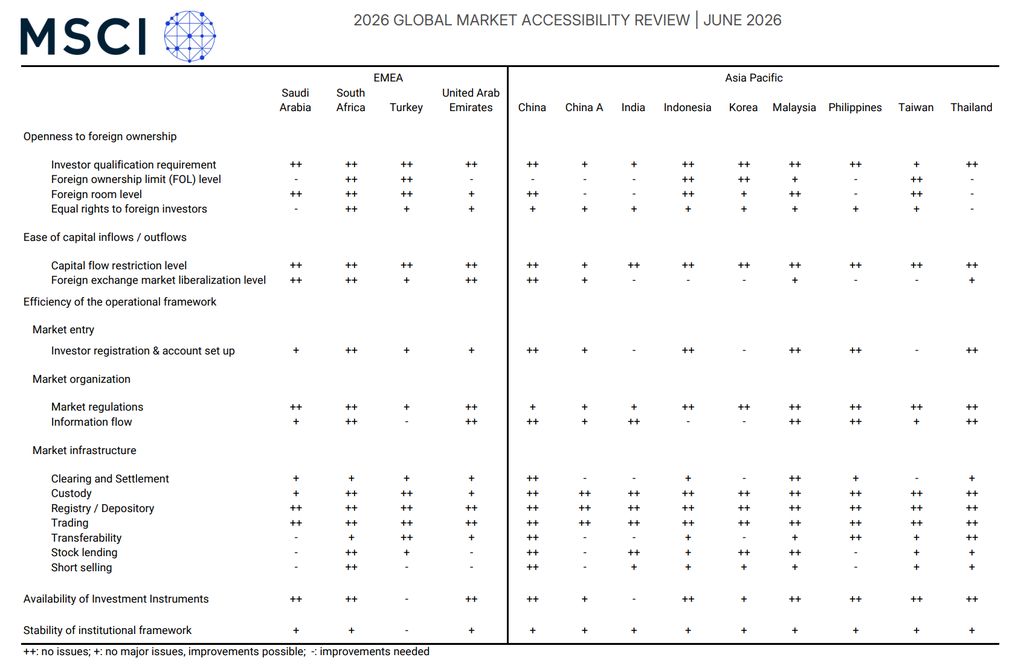 MSCI

2026 GLOBAL MARKET ACCESSIBILITY REVIEW | JUNE 2026

| | EMEA | | | | Asia Pacific | | | | | | | | |
|---|---|---|---|---|---|---|---|---|---|---|---|---|---|
| | Saudi Arabia | South Africa | Turkey | United Arab Emirates | China | China A | India | Indonesia | Korea | Malaysia | Philippines | Taiwan | Thailand |
| Openness to foreign ownership | | | | | | | | | | | | | |
| Investor qualification requirement | ++ | ++ | ++ | ++ | ++ | + | + | ++ | ++ | ++ | ++ | + | ++ |
| Foreign ownership limit (FOL) level | - | ++ | ++ | - | - | - | - | ++ | ++ | + | - | ++ | - |
| Foreign room level | ++ | ++ | ++ | + | ++ | - | - | ++ | + | ++ | - | ++ | - |
| Equal rights to foreign investors | - | ++ | + | + | + | + | + | + | + | + | + | + | - |
| Ease of capital inflows / outflows | | | | | | | | | | | | | |
| Capital flow restriction level | ++ | ++ | ++ | ++ | ++ | + | ++ | ++ | ++ | ++ | ++ | ++ | ++ |
| Foreign exchange market liberalization level | ++ | ++ | + | ++ | ++ | + | - | - | - | + | - | - | + |
| Efficiency of the operational framework | | | | | | | | | | | | | |
| Market entry | | | | | | | | | | | | | |
| Investor registration & account set up | + | ++ | + | + | ++ | + | - | ++ | - | ++ | ++ | - | ++ |
| Market organization | | | | | | | | | | | | | |
| Market regulations | ++ | ++ | + | ++ | + | + | + | ++ | ++ | ++ | ++ | ++ | ++ |
| Information flow | + | ++ | - | ++ | ++ | + | ++ | - | - | ++ | ++ | + | ++ |
| Market infrastructure | | | | | | | | | | | | | |
| Clearing and Settlement | + | + | + | + | ++ | - | - | + | - | ++ | + | - | + |
| Custody | + | ++ | ++ | + | ++ | ++ | ++ | ++ | ++ | ++ | ++ | ++ | ++ |
| Registry / Depository | ++ | ++ | ++ | ++ | ++ | ++ | ++ | ++ | ++ | ++ | ++ | ++ | ++ |
| Trading | ++ | ++ | ++ | ++ | ++ | ++ | ++ | ++ | ++ | ++ | ++ | ++ | ++ |
| Transferability | - | + | ++ | + | ++ | - | - | + | - | + | ++ | + | ++ |
| Stock lending | - | ++ | + | - | ++ | - | ++ | + | ++ | ++ | - | + | + |
| Short selling | - | ++ | - | - | ++ | - | + | + | + | + | - | + | + |
| Availability of Investment Instruments | ++ | ++ | - | ++ | ++ | + | - | ++ | + | ++ | ++ | ++ | ++ |
| Stability of institutional framework | + | + | - | + | + | + | + | + | + | + | + | + | + |

++: no issues; +: no major issues, improvements possible; -: improvements needed